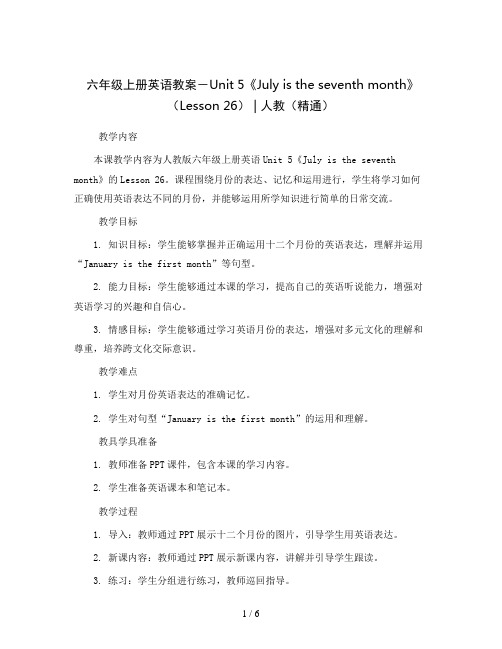 六年级上册英语教案－Unit 5《July is the seventh month》（Lesson 26）｜人教（精通）

教学内容

本课教学内容为人教版六年级上册英语 Unit 5《July is the seventh month》的 Lesson 26。课程围绕月份的表达、记忆和运用进行，学生将学习如何正确使用英语表达不同的月份，并能够运用所学知识进行简单的日常交流。

教学目标

1. 知识目标：学生能够掌握并正确运用十二个月份的英语表达，理解并运用“January is the first month”等句型。

2. 能力目标：学生能够通过本课的学习，提高自己的英语听说能力，增强对英语学习的兴趣和自信心。

3. 情感目标：学生能够通过学习英语月份的表达，增强对多元文化的理解和尊重，培养跨文化交际意识。

教学难点

1. 学生对月份英语表达的准确记忆。

2. 学生对句型“January is the first month”的运用和理解。

教具学具准备

1. 教师准备 PPT 课件，包含本课的学习内容。

2. 学生准备英语课本和笔记本。

教学过程

1. 导入：教师通过 PPT 展示十二个月份的图片，引导学生用英语表达。

2. 新课内容：教师通过 PPT 展示新课内容，讲解并引导学生跟读。

3. 练习：学生分组进行练习，教师巡回指导。

1 / 6